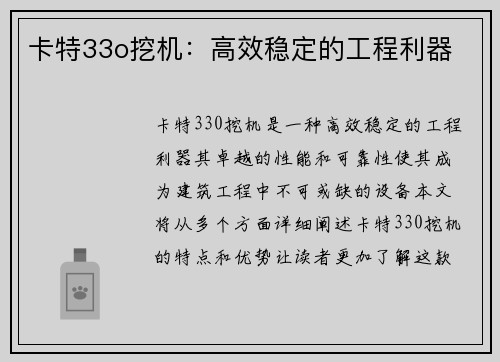 卡特33o挖机：高效稳定的工程利器

卡特330挖机是一种高效稳定的工程利器其卓越的性能和可靠性使其成为建筑工程中不可或缺的设备本文将从多个方面详细阐述卡特330挖机的特点和优势让读者更加了解这款